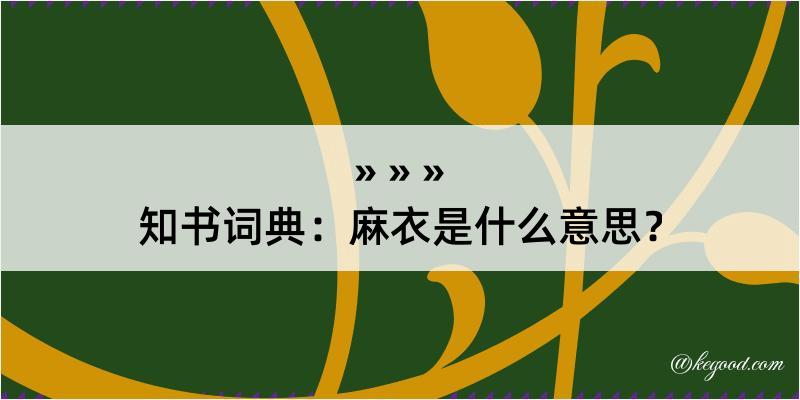 » » »
知书词典：麻衣是什么意思？

@kegood.com